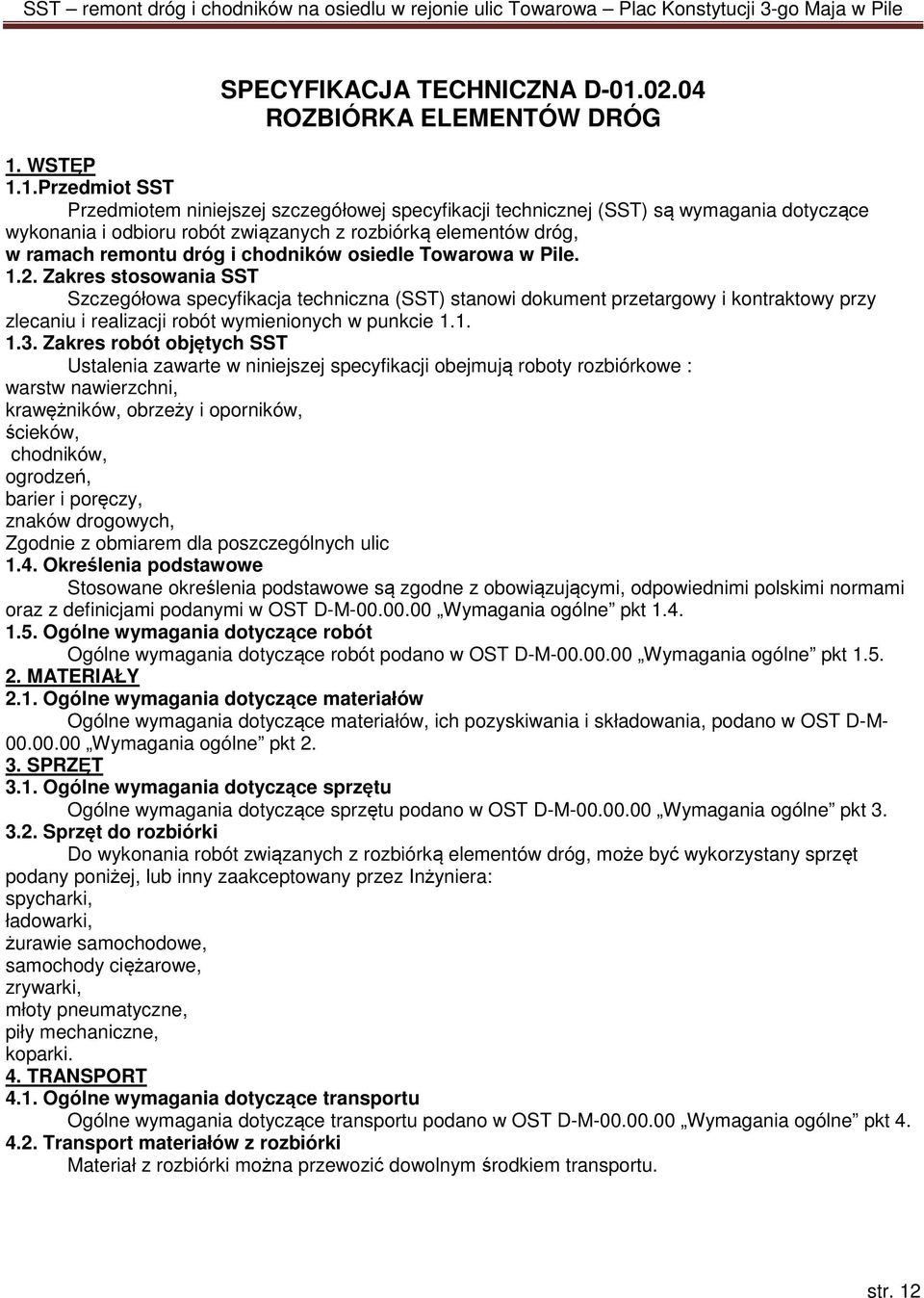 SST – remont dróg i chodników na osiedlu w rejonie ulic Towarowa – Plac Konstytucji 3-go Maja w Pile

SPECYFIKACJA TECHNICZNA D-01.02.04
ROZBIÓRKA ELEMENTÓW DRÓG

1. WSTĘP
1.1.Przedmiot SST
Przedmiotem niniejszej szczegółowej specyfikacji technicznej (SST) są wymagania dotyczące wykonania i odbioru robót związanych z rozbiórką elementów dróg, w ramach remontu dróg i chodników osiedle Towarowa w Pile.
1.2. Zakres stosowania SST
Szczegółowa specyfikacja techniczna (SST) stanowi dokument przetargowy i kontraktowy przy zlecaniu i realizacji robót wymienionych w punkcie 1.1.
1.3. Zakres robót objętych SST
Ustalenia zawarte w niniejszej specyfikacji obejmują roboty rozbiórkowe :
warstw nawierzchni,
krawężników, obrzeży i oporników,
ścieków,
chodników,
ogrodzeń,
barier i poręczy,
znaków drogowych,
Zgodnie z obmiarem dla poszczególnych ulic
1.4. Określenia podstawowe
Stosowane określenia podstawowe są zgodne z obowiązującymi, odpowiednimi polskimi normami oraz z definicjami podanymi w OST D-M-00.00.00 „Wymagania ogólne” pkt 1.4.
1.5. Ogólne wymagania dotyczące robót
Ogólne wymagania dotyczące robót podano w OST D-M-00.00.00 „Wymagania ogólne” pkt 1.5.
2. MATERIAŁY
2.1. Ogólne wymagania dotyczące materiałów
Ogólne wymagania dotyczące materiałów, ich pozyskiwania i składowania, podano w OST D-M-00.00.00 „Wymagania ogólne” pkt 2.
3. SPRZĘT
3.1. Ogólne wymagania dotyczące sprzętu
Ogólne wymagania dotyczące sprzętu podano w OST D-M-00.00.00 „Wymagania ogólne” pkt 3.
3.2. Sprzęt do rozbiórki
Do wykonania robót związanych z rozbiórką elementów dróg, może być wykorzystany sprzęt podany poniżej, lub inny zaakceptowany przez Inżyniera:
spycharki,
ładowarki,
żurawie samochodowe,
samochody ciężarowe,
zrywarki,
młoty pneumatyczne,
piły mechaniczne,
koparki.
4. TRANSPORT
4.1. Ogólne wymagania dotyczące transportu
Ogólne wymagania dotyczące transportu podano w OST D-M-00.00.00 „Wymagania ogólne” pkt 4.
4.2. Transport materiałów z rozbiórki
Materiał z rozbiórki można przewozić dowolnym środkiem transportu.

str. 12